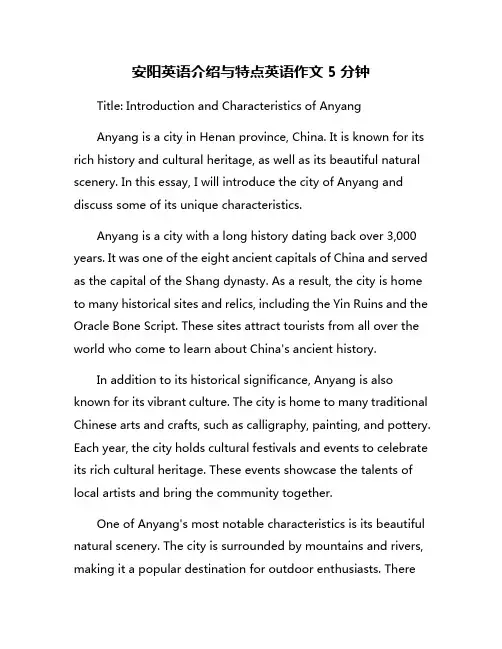 安阳英语介绍与特点英语作文 5 分钟

Title: Introduction and Characteristics of Anyang

Anyang is a city in Henan province, China. It is known for its rich history and cultural heritage, as well as its beautiful natural scenery. In this essay, I will introduce the city of Anyang and discuss some of its unique characteristics.

Anyang is a city with a long history dating back over 3,000 years. It was one of the eight ancient capitals of China and served as the capital of the Shang dynasty. As a result, the city is home to many historical sites and relics, including the Yin Ruins and the Oracle Bone Script. These sites attract tourists from all over the world who come to learn about China's ancient history.

In addition to its historical significance, Anyang is also known for its vibrant culture. The city is home to many traditional Chinese arts and crafts, such as calligraphy, painting, and pottery. Each year, the city holds cultural festivals and events to celebrate its rich cultural heritage. These events showcase the talents of local artists and bring the community together.

One of Anyang's most notable characteristics is its beautiful natural scenery. The city is surrounded by mountains and rivers, making it a popular destination for outdoor enthusiasts. There